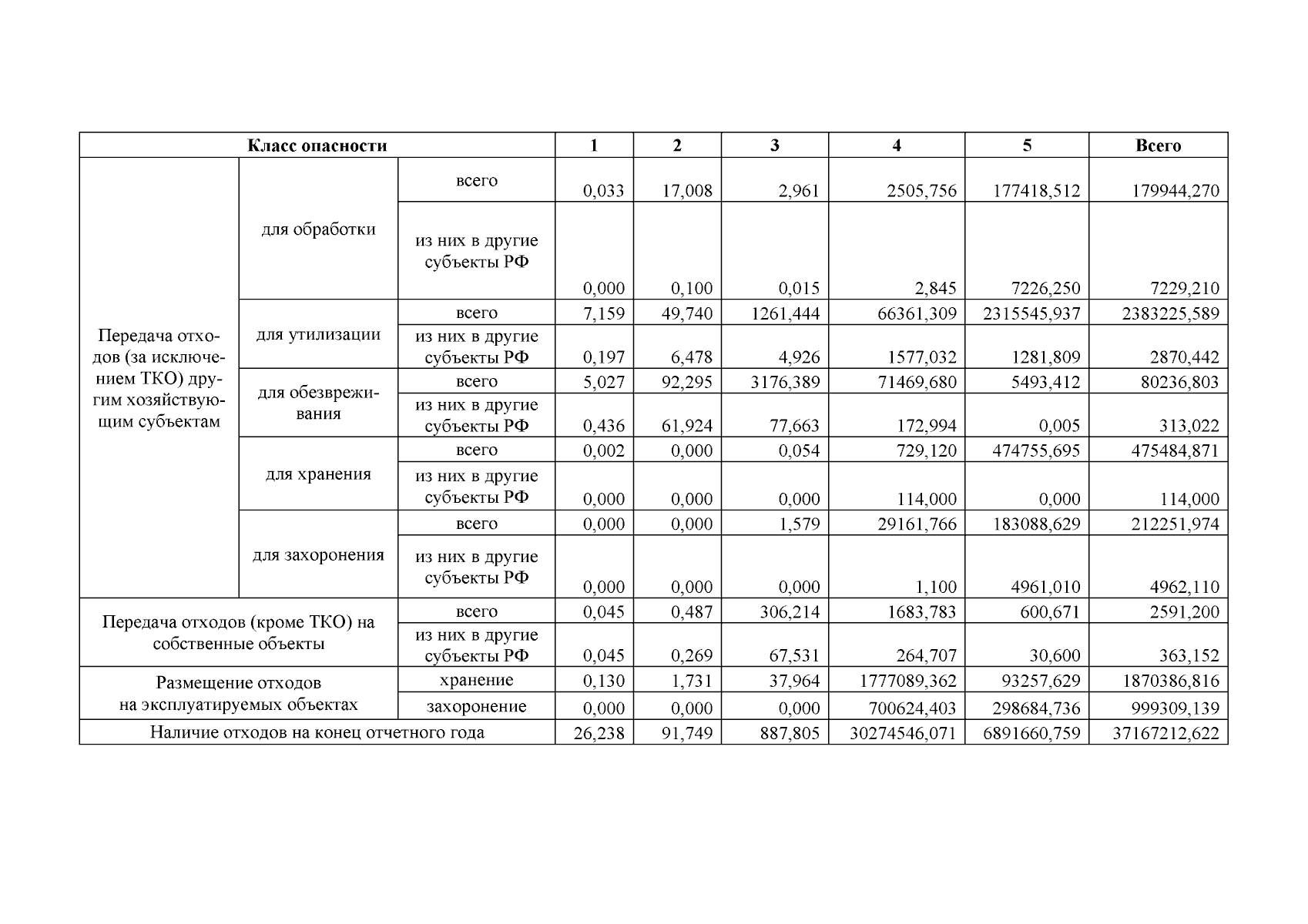 | Класс опасности | | | 1 | 2 | 3 | 4 | 5 | Всего |
|---|---|---|---|---|---|---|---|---|
| Передача отходов (за исключением ТКО) другим хозяйствующим субъектам | для обработки | всего | 0,033 | 17,008 | 2,961 | 2505,756 | 177418,512 | 179944,270 |
| | | из них в другие субъекты РФ | 0,000 | 0,100 | 0,015 | 2,845 | 7226,250 | 7229,210 |
| | для утилизации | всего | 7,159 | 49,740 | 1261,444 | 66361,309 | 2315545,937 | 2383225,589 |
| | | из них в другие субъекты РФ | 0,197 | 6,478 | 4,926 | 1577,032 | 1281,809 | 2870,442 |
| | для обезвреживания | всего | 5,027 | 92,295 | 3176,389 | 71469,680 | 5493,412 | 80236,803 |
| | | из них в другие субъекты РФ | 0,436 | 61,924 | 77,663 | 172,994 | 0,005 | 313,022 |
| | для хранения | всего | 0,002 | 0,000 | 0,054 | 729,120 | 474755,695 | 475484,871 |
| | | из них в другие субъекты РФ | 0,000 | 0,000 | 0,000 | 114,000 | 0,000 | 114,000 |
| | для захоронения | всего | 0,000 | 0,000 | 1,579 | 29161,766 | 183088,629 | 212251,974 |
| | | из них в другие субъекты РФ | 0,000 | 0,000 | 0,000 | 1,100 | 4961,010 | 4962,110 |
| Передача отходов (кроме ТКО) на собственные объекты | | всего | 0,045 | 0,487 | 306,214 | 1683,783 | 600,671 | 2591,200 |
| | | из них в другие субъекты РФ | 0,045 | 0,269 | 67,531 | 264,707 | 30,600 | 363,152 |
| Размещение отходов на эксплуатируемых объектах | | хранение | 0,130 | 1,731 | 37,964 | 1777089,362 | 93257,629 | 1870386,816 |
| | | захоронение | 0,000 | 0,000 | 0,000 | 700624,403 | 298684,736 | 999309,139 |
| Наличие отходов на конец отчетного года | | | 26,238 | 91,749 | 887,805 | 30274546,071 | 6891660,759 | 37167212,622 |